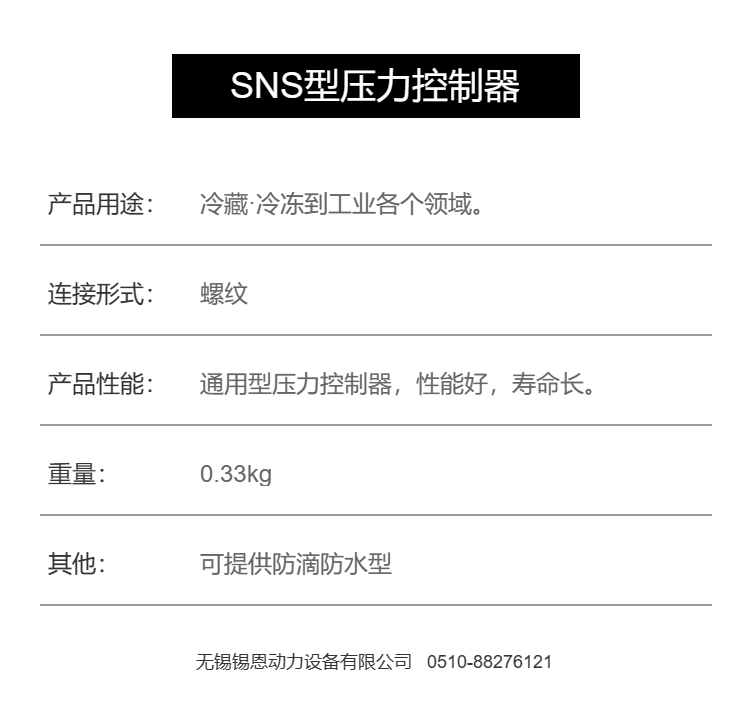 SNS型压力控制器

产品用途: 冷藏·冷冻到工业各个领域。

连接形式: 螺纹

产品性能: 通用型压力控制器，性能好，寿命长。

重量: 0.33kg

其他: 可提供防滴防水型

无锡锡恩动力设备有限公司 0510-88276121